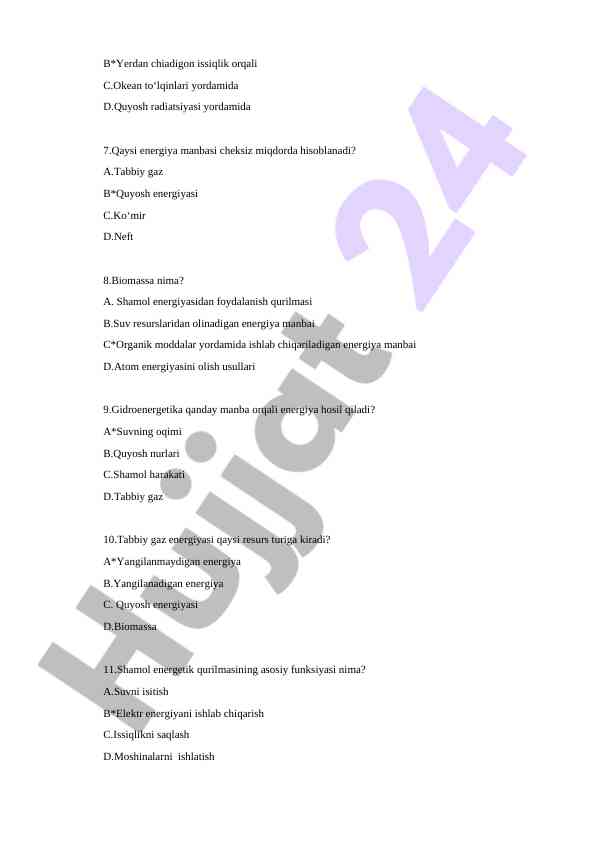 B*Yerdan chiadigon issiqlik orqali
C.Okean to‘lqinlari yordamida
D.Quyosh radiatsiyasi yordamida

7.Qaysi energiya manbasi cheksiz miqdorda hisoblanadi?
A.Tabbiy gaz
B*Quyosh energiyasi
C.Ko‘mir
D.Neft

8.Biomassa nima?
A. Shamol energiyasidan foydalanish qurilmasi
B.Suv resurslaridan olinadigan energiya manbai
C*Organik moddalar yordamida ishlab chiqariladigan energiya manbai
D.Atom energiyasini olish usullari

9.Gidroenergetika qanday manba orqali energiya hosil qiladi?
A*Suvning oqimi
B.Quyosh nurlari
C.Shamol harakati
D.Tabbiy gaz

10.Tabbiy gaz energiyasi qaysi resurs turiga kiradi?
A*Yangilanmaydigan energiya
B.Yangilanadigan energiya
C. Quyosh energiyasi
D.Biomassa

11.Shamol energetik qurilmasining asosiy funksiyasi nima?
A.Suvni isitish
B*Elektr energiyani ishlab chiqarish
C.Issiqlikni saqlash
D.Moshinalarni ishlatish

Hujjat 24